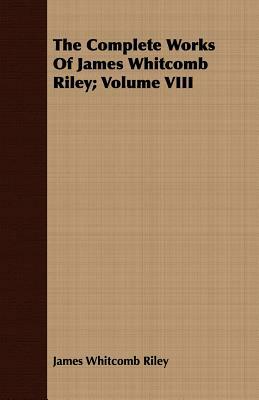 The Complete Works Of James Whitcomb Riley; Volume VIII

James Whitcomb Riley